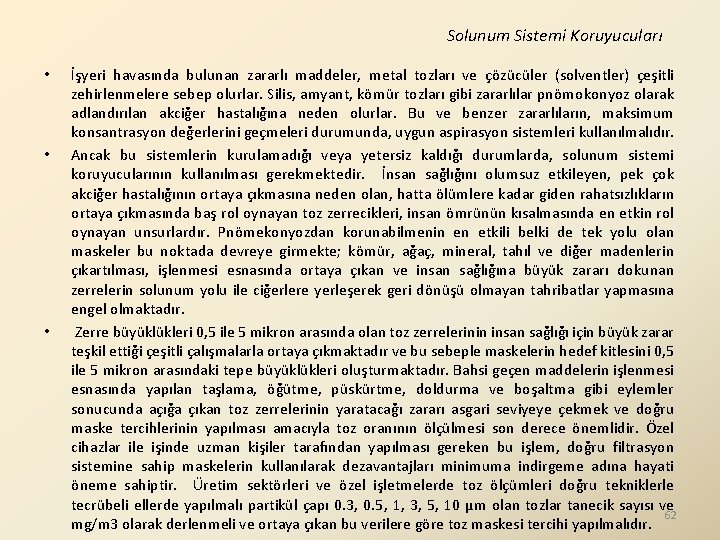 Solunum Sistemi Koruyucuları

• İşyeri havasında bulunan zararlı maddeler, metal tozları ve çözücüler (solventler) çeşitli zehirlenmelere sebep olurlar. Silis, amyant, kömür tozları gibi zararlılar pnömokonyoz olarak adlandırılan akciğer hastalığına neden olurlar. Bu ve benzer zararlıların, maksimum konsantrasyon değerlerini geçmeleri durumunda, uygun aspirasyon sistemleri kullanılmalıdır.

• Ancak bu sistemlerin kurulamadığı veya yetersiz kaldığı durumlarda, solunum sistemi koruyucularının kullanılması gerekmektedir. İnsan sağlığını olumsuz etkileyen, pek çok akciğer hastalığının ortaya çıkmasına neden olan, hatta ölümlere kadar giden rahatsızlıkların ortaya çıkmasında baş rol oynayan toz zerrecikleri, insan ömrünün kısalmasında en etkin rol oynayan unsurlardır. Pnömekonyozdan korunabilmenin en etkili belki de tek yolu olan maskeler bu noktada devreye girmekte; kömür, ağaç, mineral, tahıl ve diğer madenlerin çıkartılması, işlenmesi esnasında ortaya çıkan ve insan sağlığına büyük zararı dokunan zerrelerin solunum yolu ile ciğerlere yerleşerek geri dönüşü olmayan tahribatlar yapmasına engel olmaktadır.

• Zerre büyüklükleri 0,5 ile 5 mikron arasında olan toz zerrelerinin insan sağlığı için büyük zarar teşkil ettiği çeşitli çalışmalarla ortaya çıkmaktadır ve bu sebeple maskelerin hedef kitlesini 0,5 ile 5 mikron arasındaki tepe büyüklükleri oluşturmaktadır. Bahsi geçen maddelerin işlenmesi esnasında yapılan taşlama, öğütme, püskürtme, doldurma ve boşaltma gibi eylemler sonucunda açığa çıkan toz zerrelerinin yaratacağı zararı asgari seviyeye çekmek ve doğru maske tercihlerinin yapılması amacıyla toz oranının ölçülmesi son derece önemlidir. Özel cihazlar ile işinde uzman kişiler tarafından yapılması gereken bu işlem, doğru filtrasyon sistemine sahip maskelerin kullanılarak dezavantajları minimuma indirgeme adına hayati öneme sahiptir. Üretim sektörleri ve özel işletmelerde toz ölçümleri doğru tekniklerle tecrübeli ellerde yapılmalı partikül çapı 0.3, 0.5, 1, 3, 5, 10 µm olan tozlar tanecik sayısı ve mg/m3 olarak derlenmeli ve ortaya çıkan bu verilere göre toz maskesi tercihi yapılmalıdır.

62